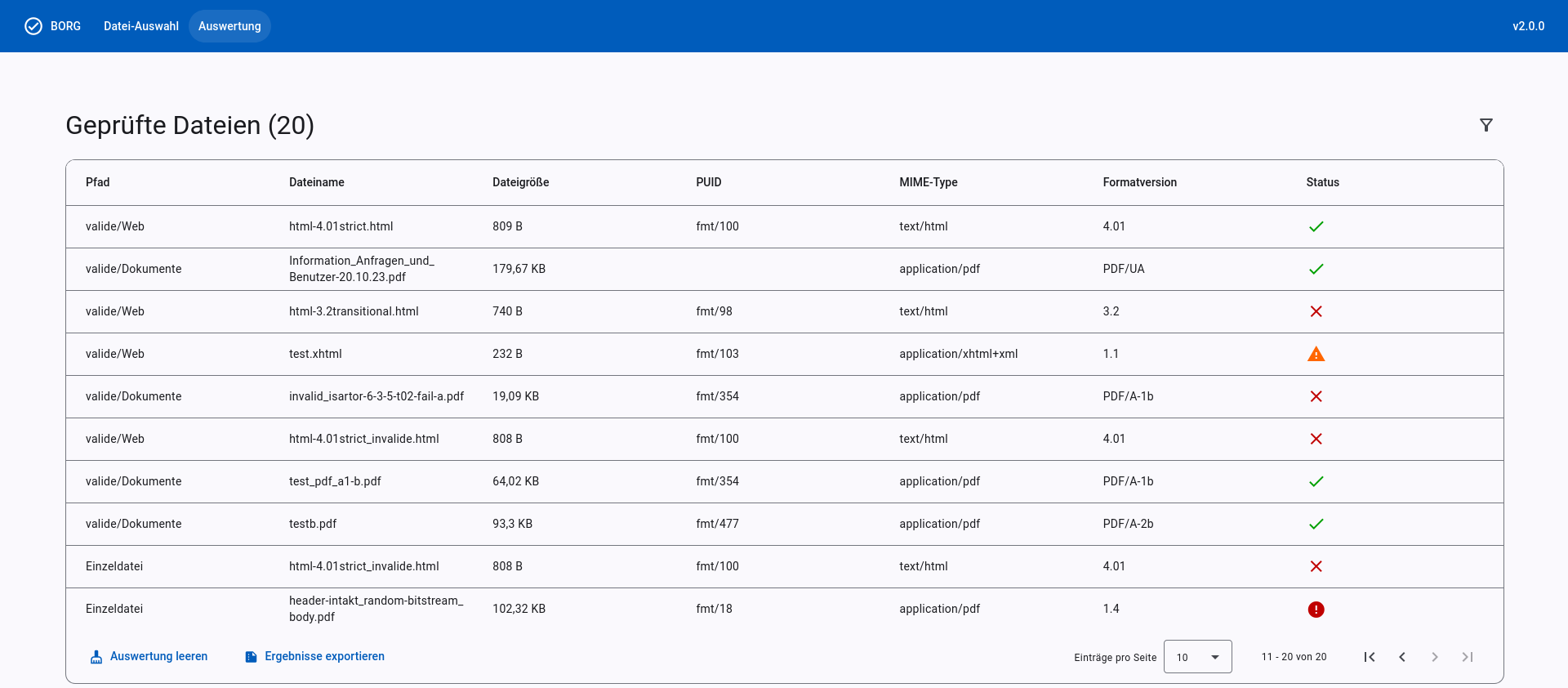 BORG Datei-Auswahl Auswertung v2.0.0

Geprüfte Dateien (20)

| Pfad | Dateiname | Dateigröße | PUID | MIME-Type | Formatversion | Status |
|---|---|---|---|---|---|---|
| valide/Web | html-4.01strict.html | 809 B | fmt/100 | text/html | 4.01 | |
| valide/Dokumente | Information_Anfragen_und_Benutzer-20.10.23.pdf | 179,67 KB | | application/pdf | PDF/UA | |
| valide/Web | html-3.2transitional.html | 740 B | fmt/98 | text/html | 3.2 | |
| valide/Web | test.xhtml | 232 B | fmt/103 | application/xhtml+xml | 1.1 | |
| valide/Dokumente | invalid_isartor-6-3-5-t02-fail-a.pdf | 19,09 KB | fmt/354 | application/pdf | PDF/A-1b | |
| valide/Web | html-4.01strict_invalide.html | 808 B | fmt/100 | text/html | 4.01 | |
| valide/Dokumente | test_pdf_a1-b.pdf | 64,02 KB | fmt/354 | application/pdf | PDF/A-1b | |
| valide/Dokumente | testb.pdf | 93,3 KB | fmt/477 | application/pdf | PDF/A-2b | |
| Einzeldatei | html-4.01strict_invalide.html | 808 B | fmt/100 | text/html | 4.01 | |
| Einzeldatei | header-intakt_random-bitstream_body.pdf | 102,32 KB | fmt/18 | application/pdf | 1.4 | |

Auswertung leeren Ergebnisse exportieren Einträge pro Seite 10 11 - 20 von 20